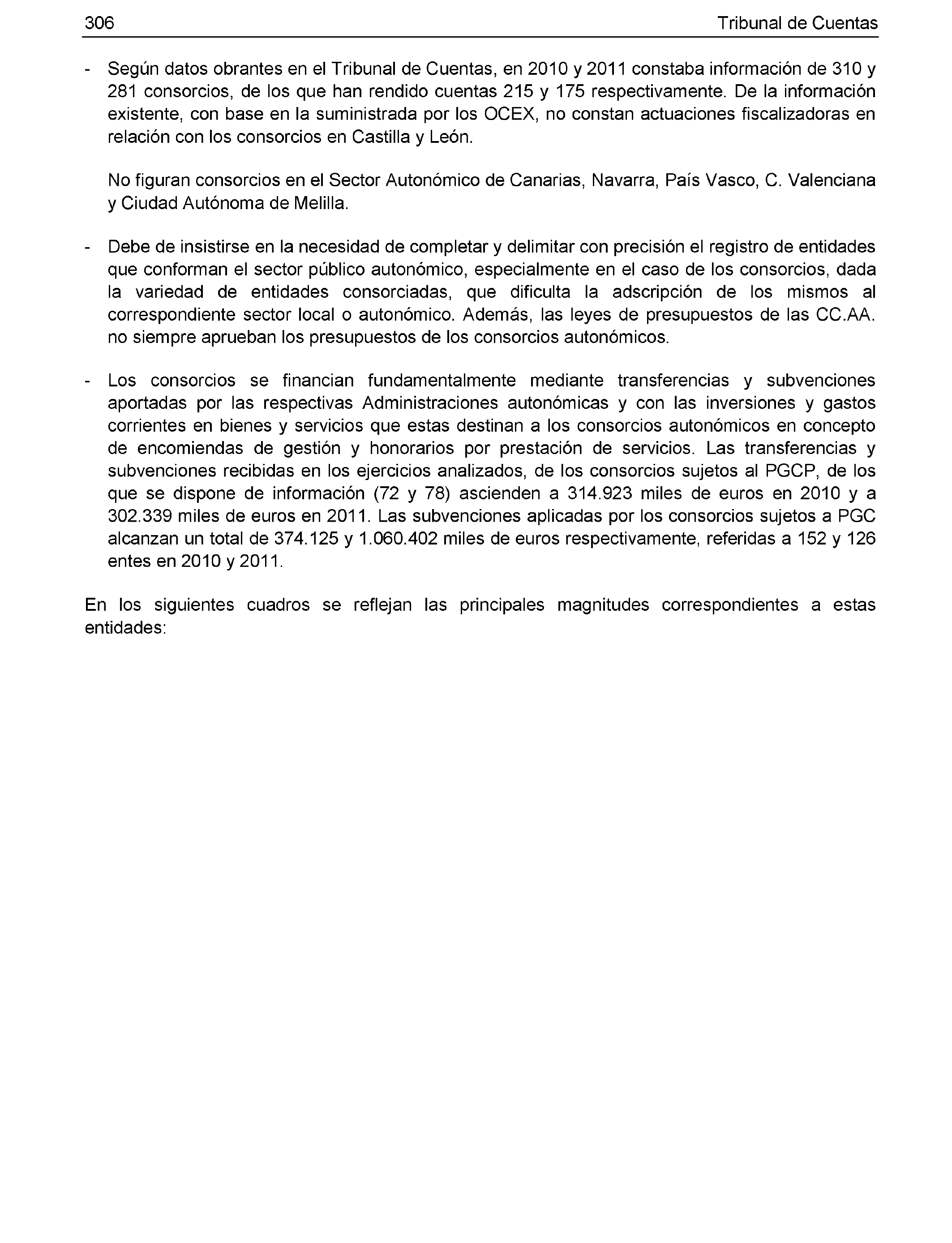 306 Tribunal de Cuentas

- Según datos obrantes en el Tribunal de Cuentas, en 2010 y 2011 constaba información de 310 y 281 consorcios, de los que han rendido cuentas 215 y 175 respectivamente. De la información existente, con base en la suministrada por los OCEX, no constan actuaciones fiscalizadoras en relación con los consorcios en Castilla y León.

No figuran consorcios en el Sector Autonómico de Canarias, Navarra, País Vasco, C. Valenciana y Ciudad Autónoma de Melilla.

- Debe de insistirse en la necesidad de completar y delimitar con precisión el registro de entidades que conforman el sector público autonómico, especialmente en el caso de los consorcios, dada la variedad de entidades consorciadas, que dificulta la adscripción de los mismos al correspondiente sector local o autonómico. Además, las leyes de presupuestos de las CC.AA. no siempre aprueban los presupuestos de los consorcios autonómicos.

- Los consorcios se financian fundamentalmente mediante transferencias y subvenciones aportadas por las respectivas Administraciones autonómicas y con las inversiones y gastos corrientes en bienes y servicios que estas destinan a los consorcios autonómicos en concepto de encomiendas de gestión y honorarios por prestación de servicios. Las transferencias y subvenciones recibidas en los ejercicios analizados, de los consorcios sujetos al PGCP, de los que se dispone de información (72 y 78) ascienden a 314.923 miles de euros en 2010 y a 302.339 miles de euros en 2011. Las subvenciones aplicadas por los consorcios sujetos a PGC alcanzan un total de 374.125 y 1.060.402 miles de euros respectivamente, referidas a 152 y 126 entes en 2010 y 2011.

En los siguientes cuadros se reflejan las principales magnitudes correspondientes a estas entidades: